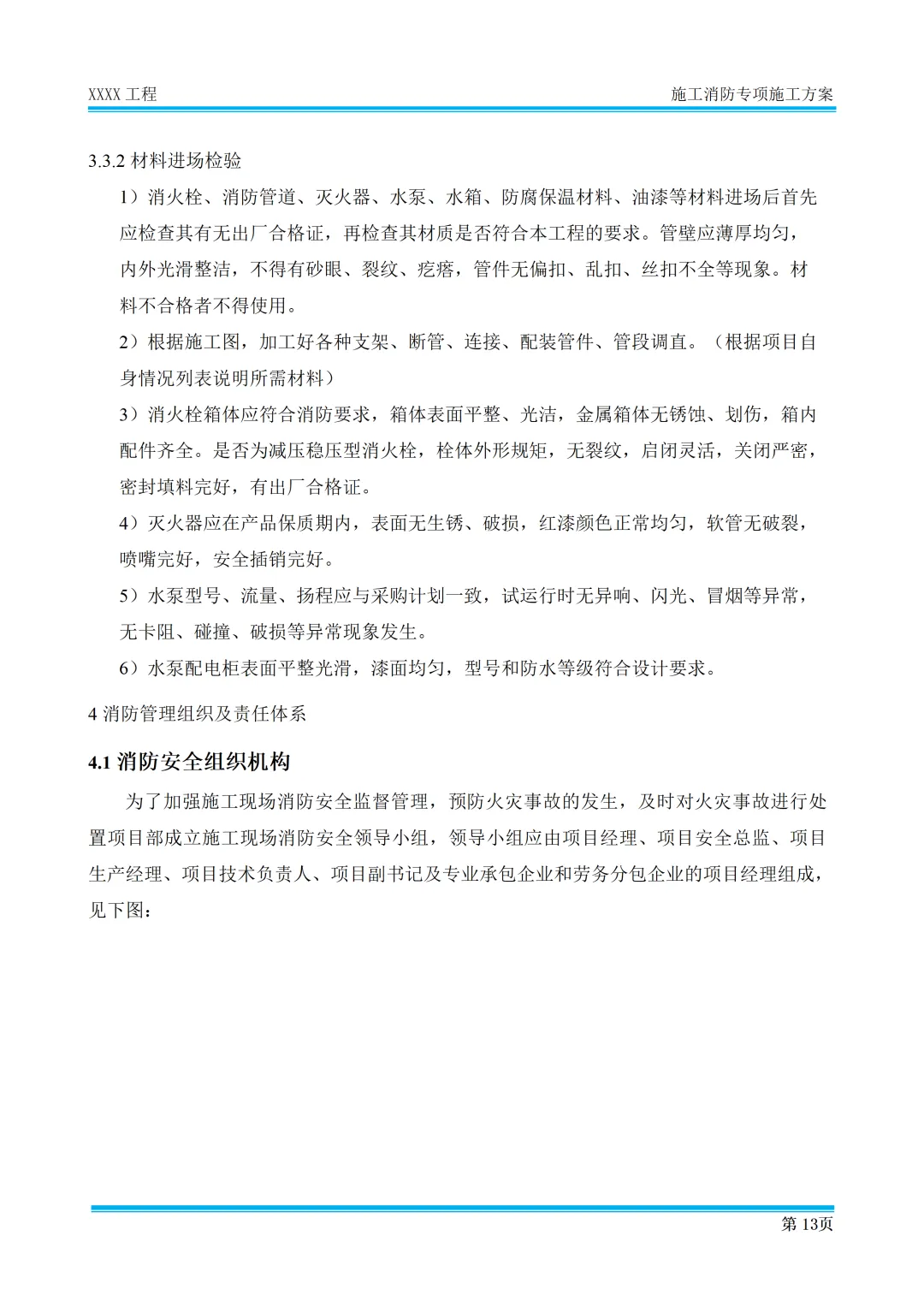 XXXX 工程

施工消防专项施工方案

3.3.2 材料进场检验

1）消火栓、消防管道、灭火器、水泵、水箱、防腐保温材料、油漆等材料进场后首先应检查其有无出厂合格证，再检查其材质是否符合本工程的要求。管壁应薄厚均匀，内外光滑整洁，不得有砂眼、裂纹、疙瘩，管件无偏扣、乱扣、丝扣不全等现象。材料不合格者不得使用。

2）根据施工图，加工好各种支架、断管、连接、配装管件、管段调直。（根据项目自身情况列表说明所需材料）

3）消火栓箱体应符合消防要求，箱体表面平整、光洁，金属箱体无锈蚀、划伤，箱内配件齐全。是否为减压稳压型消火栓，栓体外形规矩，无裂纹，启闭灵活，关闭严密，密封填料完好，有出厂合格证。

4）灭火器应在产品保质期内，表面无生锈、破损，红漆颜色正常均匀，软管无破裂，喷嘴完好，安全插销完好。

5）水泵型号、流量、扬程应与采购计划一致，试运行时无异响、闪光、冒烟等异常，无卡阻、碰撞、破损等异常现象发生。

6）水泵配电柜表面平整光滑，漆面均匀，型号和防水等级符合设计要求。

4 消防管理组织及责任体系

4.1 消防安全组织机构

为了加强施工现场消防安全监督管理，预防火灾事故的发生，及时对火灾事故进行处置项目部成立施工现场消防安全领导小组，领导小组应由项目经理、项目安全总监、项目生产经理、项目技术负责人、项目副书记及专业承包企业和劳务分包企业的项目经理组成，见下图：

第 13页